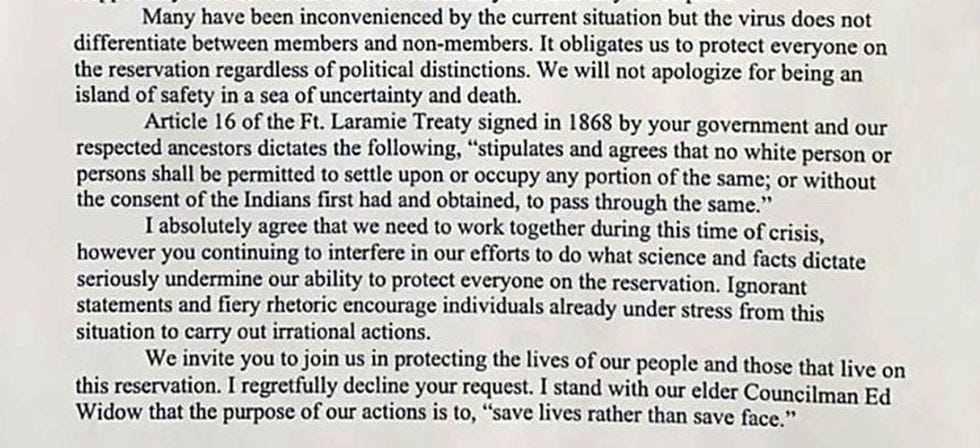 Many have been inconvenienced by the current situation but the virus does not differentiate between members and non-members. It obligates us to protect everyone on the reservation regardless of political distinctions. We will not apologize for being an island of safety in a sea of uncertainty and death.

Article 16 of the Ft. Laramie Treaty signed in 1868 by your government and our respected ancestors dictates the following, "stipulates and agrees that no white person or persons shall be permitted to settle upon or occupy any portion of the same; or without the consent of the Indians first had and obtained, to pass through the same."

I absolutely agree that we need to work together during this time of crisis, however you continuing to interfere in our efforts to do what science and facts dictate seriously undermine our ability to protect everyone on the reservation. Ignorant statements and fiery rhetoric encourage individuals already under stress from this situation to carry out irrational actions.

We invite you to join us in protecting the lives of our people and those that live on this reservation. I regretfully decline your request. I stand with our elder Councilman Ed Widow that the purpose of our actions is to, "save lives rather than save face."